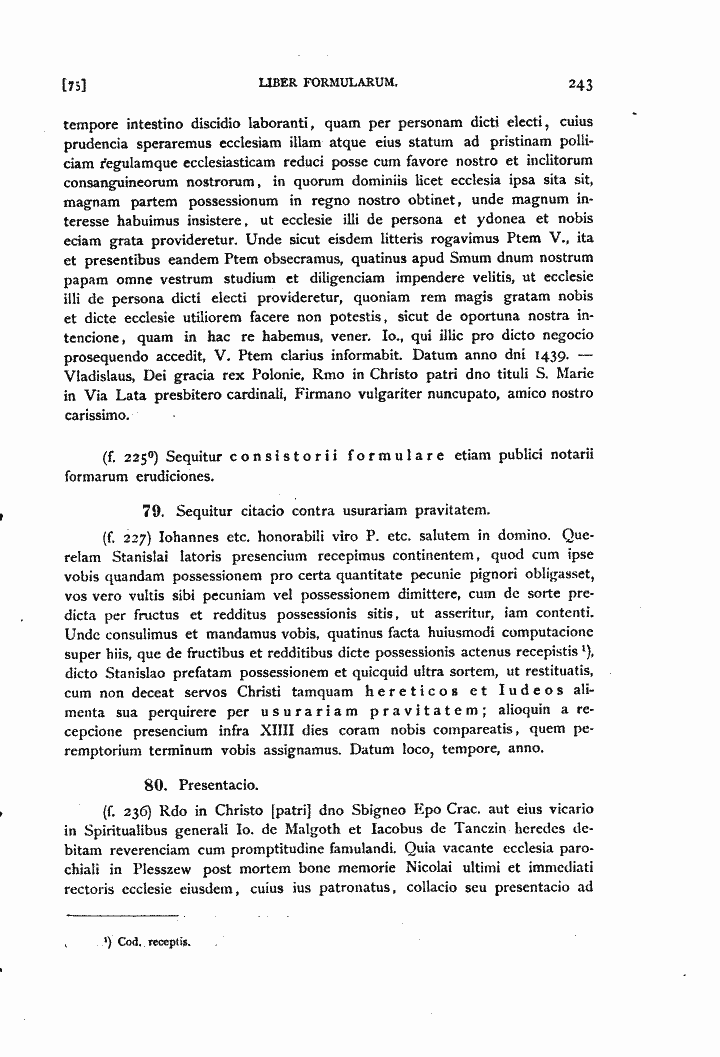 [75] LIBER FORMULARUM. 243

tempore intestino discidio laboranti, quam per personam dicti electi, cuius prudencia speraremus ecclesiam illam atque eius statum ad pristinam polliciam regulamque ecclesiasticam reduci posse cum favore nostro et inclitorum consanguineorum nostrorum, in quorum dominiis licet ecclesia ipsa sita sit, magnam partem possessionum in regno nostro obtinet, unde magnum interesse habuimus insistere, ut ecclesie illi de persona et ydonea et nobis eciam grata provideretur. Unde sicut eisdem litteris rogavimus Ptem V., ita et presentibus eandem Ptem obsecramus, quatinus apud Smum dnum nostrum papam omne vestrum studium et diligenciam impendere velitis, ut ecclesie illi de persona dicti electi provideretur, quoniam rem magis gratam nobis et dicte ecclesie utiliorem facere non potestis, sicut de oportuna nostra intencione, quam in hac re habemus, vener. Io., qui illic pro dicto negocio prosequendo accedit, V. Ptem clarius informabit. Datum anno dni 1439. — Vladislaus, Dei gracia rex Polonie, Rmo in Christo patri dno tituli S. Marie in Via Lata presbitero cardinali, Firmano vulgariter nuncupato, amico nostro carissimo.

(f. 225$^{0}$) Sequitur consistorii formulare etiam publici notarii formarum erudiciones.

79. Sequitur citacio contra usurariam pravitatem.

(f. 227) Iohannes etc. honorabili viro P. etc. salutem in domino. Querelam Stanislai latoris presencium recepimus continentem, quod cum ipse vobis quandam possessionem pro certa quantitate pecunie pignori obligasset, vos vero vultis sibi pecuniam vel possessionem dimittere, cum de sorte predicta per fructus et redditus possessionis sitis, ut asseritur, iam contenti. Unde consulimus et mandamus vobis, quatinus facta huiusmodi computacione super hiis, que de fructibus et redditibus dicte possessionis actenus recepistis $^{1}$), dicto Stanislao prefatam possessionem et quicquid ultra sortem, ut restituatis, cum non deceat servos Christi tamquam hereticos et Iudeos alimenta sua perquirere per usurariam pravitatem; alioquin a recepcione presencium infra XIIII dies coram nobis compareatis, quem peremptorium terminum vobis assignamus. Datum loco, tempore, anno.

80. Presentacio.

(f. 236) Rdo in Christo [patri] dno Sbigneo Epo Crac. aut eius vicario in Spiritualibus generali Io. de Malgoth et Iacobus de Tanczin heredes debitam reverenciam cum promptitudine famulandi. Quia vacante ecclesia parochiali in Plesszew post mortem bone memorie Nicolai ultimi et immediati rectoris ecclesie eiusdem, cuius ius patronatus, collacio seu presentacio ad

$^{1}$) Cod. receptis.